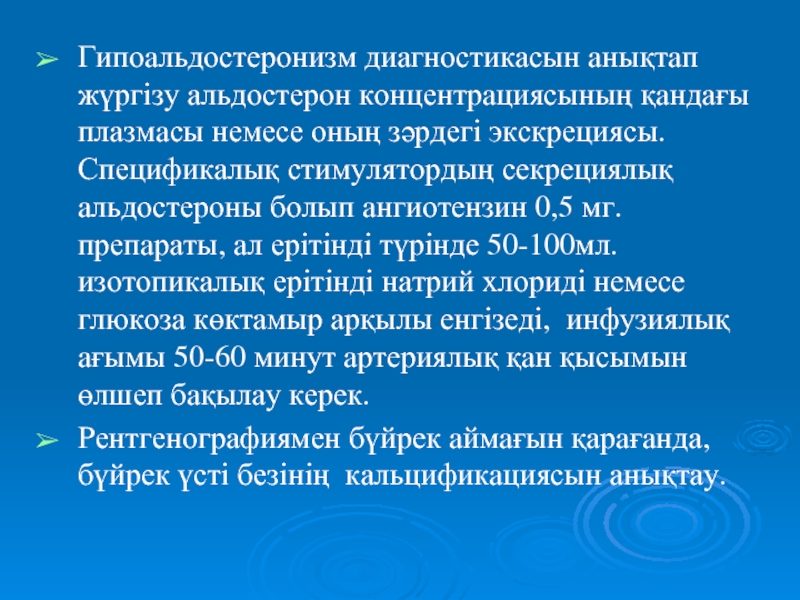 ➢ Гипоальдостеронизм диагностикасын анықтап жүргізу альдостерон концентрациясының қандағы плазмасы немесе оның зәрдегі экскрециясы. Спецификалық стимулятордың секрециялық альдостероны болып ангиотензин 0,5 мг. препараты, ал ерітінді түрінде 50-100мл. изотопикалық ерітінді натрий хлориді немесе глюкоза көктамыр арқылы енгізеді, инфузиялық ағымы 50-60 минут артериялық қан қысымын өлшеп бақылау керек.

➢ Рентгенографиямен бүйрек аймағын қарағанда, бүйрек үсті безінің кальцификациясын анықтау.